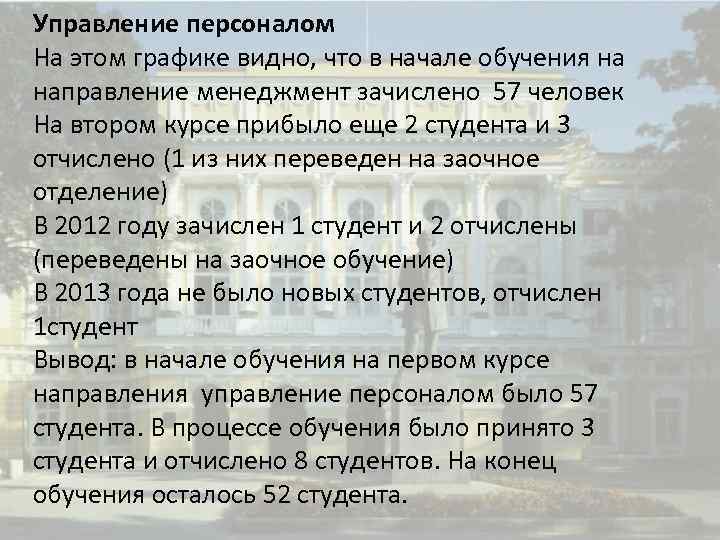 Управление персоналом
На этом графике видно, что в начале обучения на направление менеджмент зачислено 57 человек
На втором курсе прибыло еще 2 студента и 3 отчислено (1 из них переведен на заочное отделение)
В 2012 году зачислен 1 студент и 2 отчислены (переведены на заочное обучение)
В 2013 года не было новых студентов, отчислен 1студент
Вывод: в начале обучения на первом курсе направления управление персоналом было 57 студента. В процессе обучения было принято 3 студента и отчислено 8 студентов. На конец обучения осталось 52 студента.